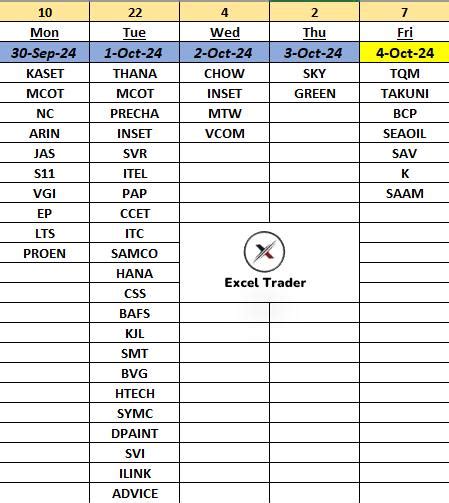 | 10 | 22 | 4 | 2 | 7 |
|---|---|---|---|---|
| Mon | Tue | Wed | Thu | Fri |
| 30-Sep-24 | 1-Oct-24 | 2-Oct-24 | 3-Oct-24 | 4-Oct-24 |
| KASET | THANA | CHOW | SKY | TQM |
| MCOT | MCOT | INSET | GREEN | TAKUNI |
| NC | PRECHA | MTW | | BCP |
| ARIN | INSET | VCOM | | SEAOIL |
| JAS | SVR | | | SAV |
| S11 | ITEL | | | K |
| VGI | PAP | | | SAAM |
| EP | CCET | | | |
| LTS | ITC | | | |
| PROEN | SAMCO | | | |
| | HANA | | | |
| | CSS | | | |
| | BAFS | | | |
| | KJL | | | |
| | SMT | | | |
| | BVG | | | |
| | HTECH | | | |
| | SYMC | | | |
| | DPAINT | | | |
| | SVI | | | |
| | ILINK | | | |
| | ADVICE | | | |

Excel Trader